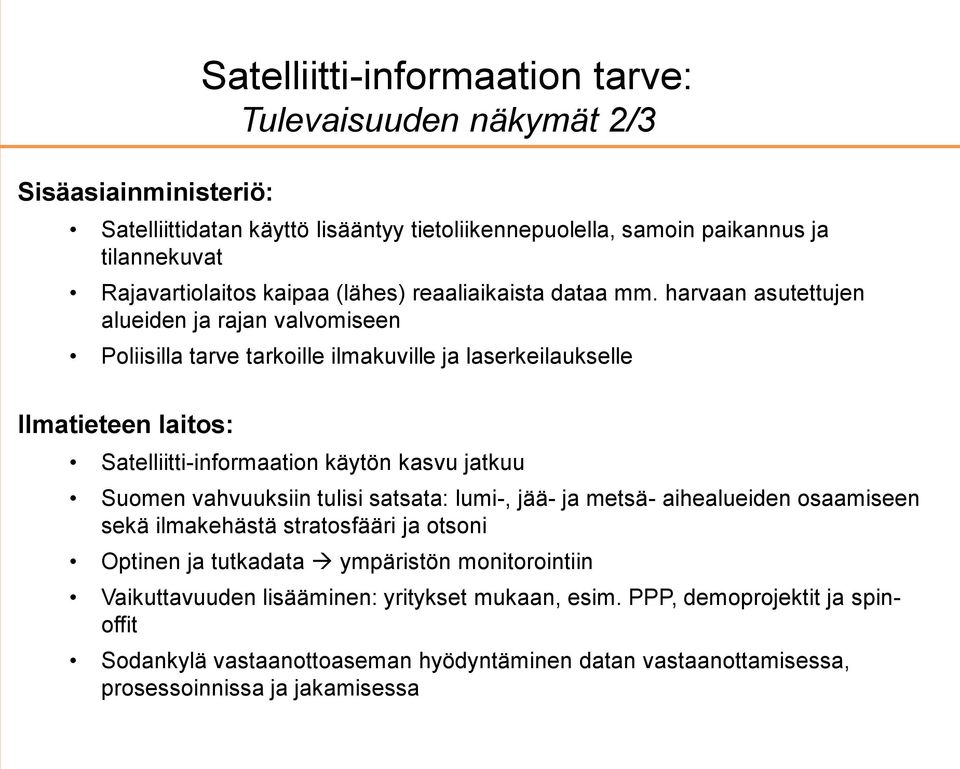 Satelliitti-informaation tarve:
Tulevaisuuden näkymät 2/3

Sisäasiainministeriö:

• Satelliittidatan käyttö lisääntyy tietoliikennepuolella, samoin paikannus ja tilannekuvat
• Rajavartiolaitos kaipaa (lähes) reaaliaikaista dataa mm. harvaan asutettujen alueiden ja rajan valvomiseen
• Poliisilla tarve tarkoille ilmakuville ja laserkeilaukselle

Ilmatieteen laitos:

• Satelliitti-informaation käytön kasvu jatkuu
• Suomen vahvuuksiin tulisi satsata: lumi-, jää- ja metsä- aihealueiden osaamiseen sekä ilmakehästä stratosfääri ja otsoni
• Optinen ja tutkadata → ympäristön monitorointiin
• Vaikuttavuuden lisääminen: yritykset mukaan, esim. PPP, demoprojektit ja spin-offit
• Sodankylä vastaanottoaseman hyödyntäminen datan vastaanottamisessa, prosessoinnissa ja jakamisessa